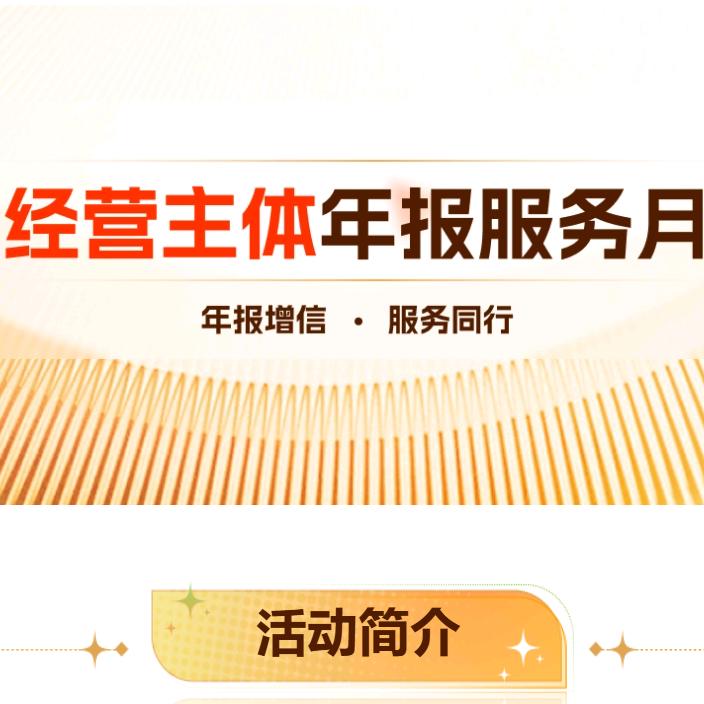 经营主体年报服务月

年报增信 · 服务同行

活动简介